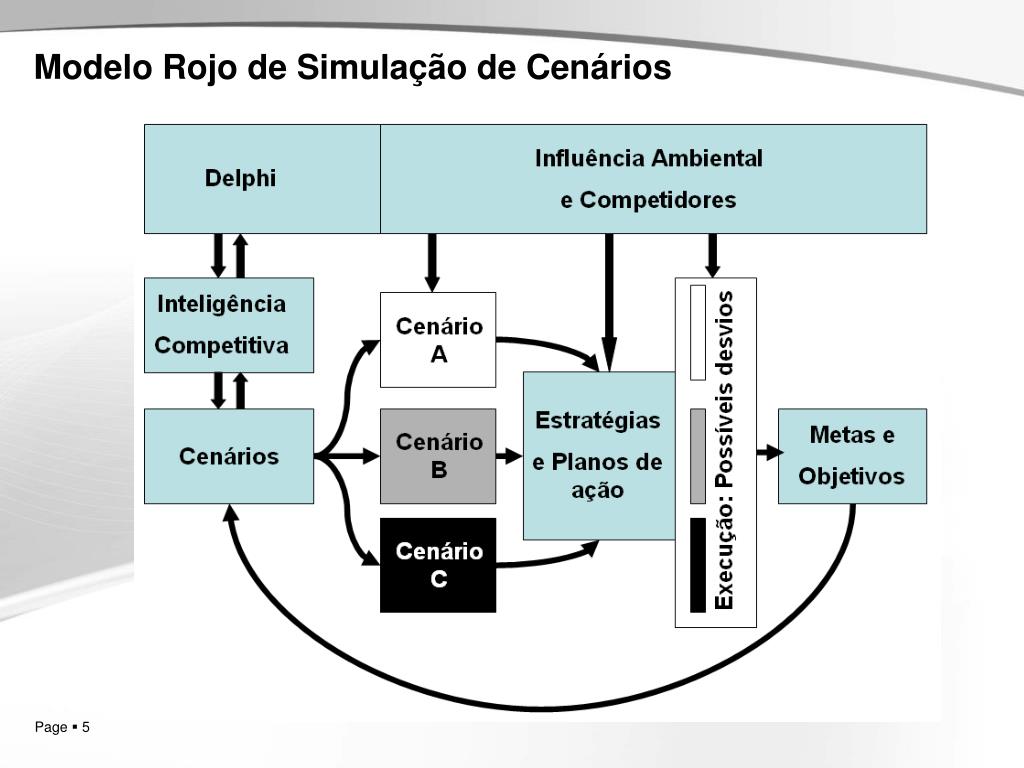 Modelo Rojo de Simulação de Cenários

Delphi

Influência Ambiental e Competidores

Inteligência Competitiva

Cenários

Cenário A

Cenário B

Cenário C

Estratégias e Planos de ação

Execução: Possíveis desvios

Metas e Objetivos

Page ▪ 5